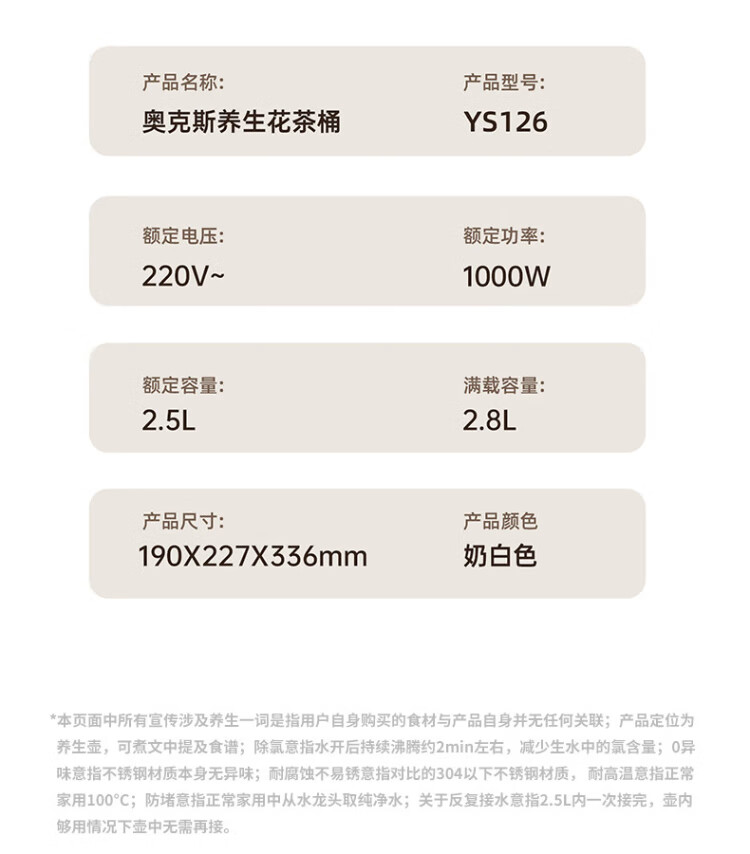 产品名称:
奥克斯养生花茶桶

产品型号:
YS126

额定电压:
220V~

额定功率:
1000W

额定容量:
2.5L

满载容量:
2.8L

产品尺寸:
190X227X336mm

产品颜色
奶白色

*本页面中所有宣传涉及养生一词是指用户自身购买的食材与产品自身并无任何关联；产品定位为养生壶，可煮文中提及食谱；除氯意指水开后持续沸腾约2min左右，减少生水中的氯含量；0异味意指不锈钢材质本身无异味；耐腐蚀不易锈意指对比的304以下不锈钢材质，耐高温意指正常家用100°C；防堵意指正常家用中从水龙头取纯净水；关于反复接水意指2.5L内一次接完，壶内够用情况下壶中无需再接。